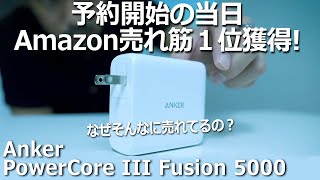 予約開始の当日
Amazon売れ筋１位獲得!

ANKER

なぜそんなに売れてるの？

Anker
PowerCore III Fusion 5000